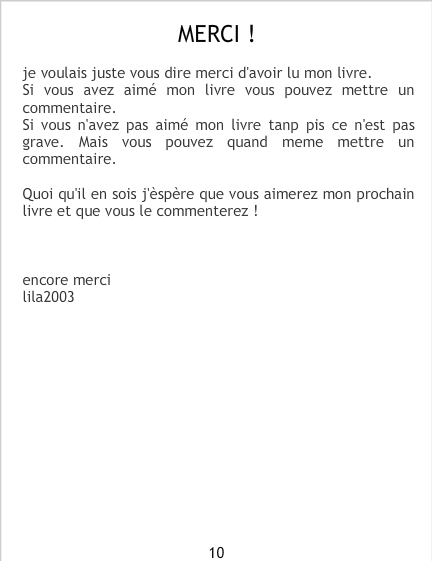 MERCI !

je voulais juste vous dire merci d'avoir lu mon livre.
Si vous avez aimé mon livre vous pouvez mettre un commentaire.
Si vous n'avez pas aimé mon livre tanp pis ce n'est pas grave. Mais vous pouvez quand meme mettre un commentaire.

Quoi qu'il en sois j'èspère que vous aimerez mon prochain livre et que vous le commenterez !

encore merci
lila2003

10